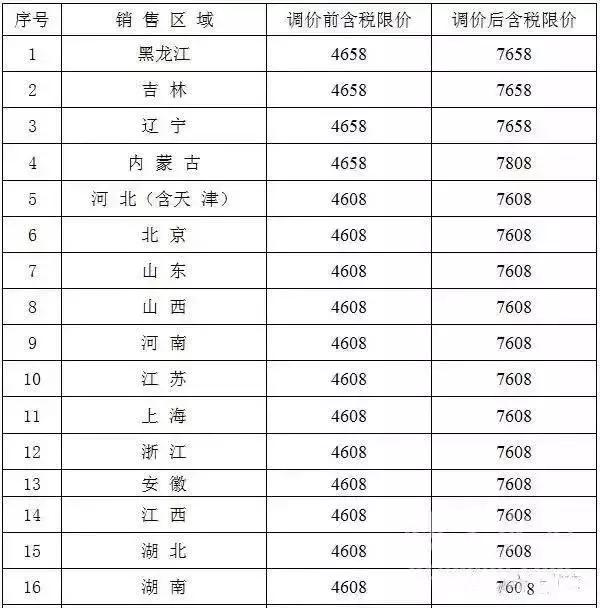 | 序号 | 销 售 区 域 | 调价前含税限价 | 调价后含税限价 |
|---|---|---|---|
| 1 | 黑龙江 | 4658 | 7658 |
| 2 | 吉 林 | 4658 | 7658 |
| 3 | 辽 宁 | 4658 | 7658 |
| 4 | 内 蒙 古 | 4658 | 7808 |
| 5 | 河 北（含天 津） | 4608 | 7608 |
| 6 | 北 京 | 4608 | 7608 |
| 7 | 山 东 | 4608 | 7608 |
| 8 | 山 西 | 4608 | 7608 |
| 9 | 河 南 | 4608 | 7608 |
| 10 | 江 苏 | 4608 | 7608 |
| 11 | 上 海 | 4608 | 7608 |
| 12 | 浙 江 | 4608 | 7608 |
| 13 | 安 徽 | 4608 | 7608 |
| 14 | 江 西 | 4608 | 7608 |
| 15 | 湖 北 | 4608 | 7608 |
| 16 | 湖 南 | 4608 | 7608 |